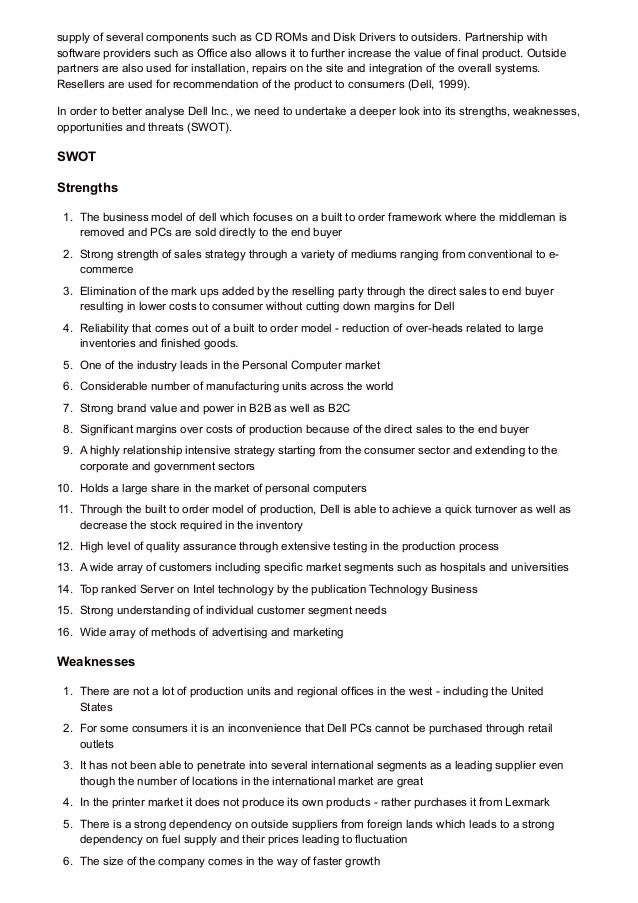 supply of several components such as CD ROMs and Disk Drivers to outsiders. Partnership with software providers such as Office also allows it to further increase the value of final product. Outside partners are also used for installation, repairs on the site and integration of the overall systems. Resellers are used for recommendation of the product to consumers (Dell, 1999).

In order to better analyse Dell Inc., we need to undertake a deeper look into its strengths, weaknesses, opportunities and threats (SWOT).

SWOT

Strengths

1. The business model of dell which focuses on a built to order framework where the middleman is removed and PCs are sold directly to the end buyer
2. Strong strength of sales strategy through a variety of mediums ranging from conventional to e-commerce
3. Elimination of the mark ups added by the reselling party through the direct sales to end buyer resulting in lower costs to consumer without cutting down margins for Dell
4. Reliability that comes out of a built to order model - reduction of over-heads related to large inventories and finished goods.
5. One of the industry leads in the Personal Computer market
6. Considerable number of manufacturing units across the world
7. Strong brand value and power in B2B as well as B2C
8. Significant margins over costs of production because of the direct sales to the end buyer
9. A highly relationship intensive strategy starting from the consumer sector and extending to the corporate and government sectors
10. Holds a large share in the market of personal computers
11. Through the built to order model of production, Dell is able to achieve a quick turnover as well as decrease the stock required in the inventory
12. High level of quality assurance through extensive testing in the production process
13. A wide array of customers including specific market segments such as hospitals and universities
14. Top ranked Server on Intel technology by the publication Technology Business
15. Strong understanding of individual customer segment needs
16. Wide array of methods of advertising and marketing

Weaknesses

1. There are not a lot of production units and regional offices in the west - including the United States
2. For some consumers it is an inconvenience that Dell PCs cannot be purchased through retail outlets
3. It has not been able to penetrate into several international segments as a leading supplier even though the number of locations in the international market are great
4. In the printer market it does not produce its own products - rather purchases it from Lexmark
5. There is a strong dependency on outside suppliers from foreign lands which leads to a strong dependency on fuel supply and their prices leading to fluctuation
6. The size of the company comes in the way of faster growth